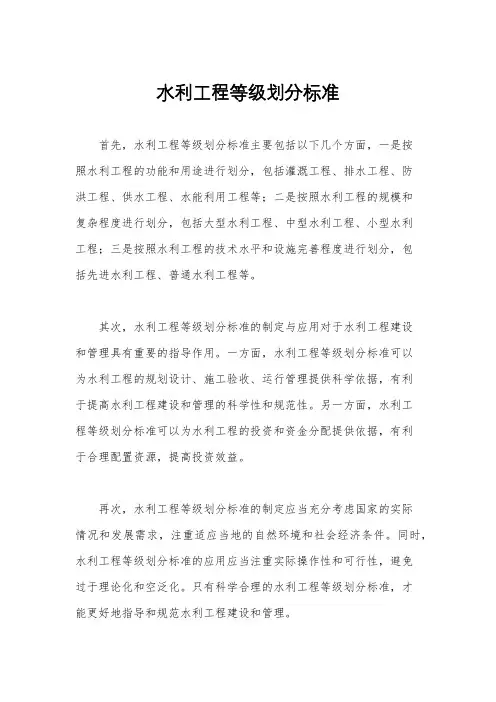 水利工程等级划分标准

首先，水利工程等级划分标准主要包括以下几个方面，一是按照水利工程的功能和用途进行划分，包括灌溉工程、排水工程、防洪工程、供水工程、水能利用工程等；二是按照水利工程的规模和复杂程度进行划分，包括大型水利工程、中型水利工程、小型水利工程；三是按照水利工程的技术水平和设施完善程度进行划分，包括先进水利工程、普通水利工程等。

其次，水利工程等级划分标准的制定与应用对于水利工程建设和管理具有重要的指导作用。一方面，水利工程等级划分标准可以为水利工程的规划设计、施工验收、运行管理提供科学依据，有利于提高水利工程建设和管理的科学性和规范性。另一方面，水利工程等级划分标准可以为水利工程的投资和资金分配提供依据，有利于合理配置资源，提高投资效益。

再次，水利工程等级划分标准的制定应当充分考虑国家的实际情况和发展需求，注重适应当地的自然环境和社会经济条件。同时，水利工程等级划分标准的应用应当注重实际操作性和可行性，避免过于理论化和空泛化。只有科学合理的水利工程等级划分标准，才能更好地指导和规范水利工程建设和管理。